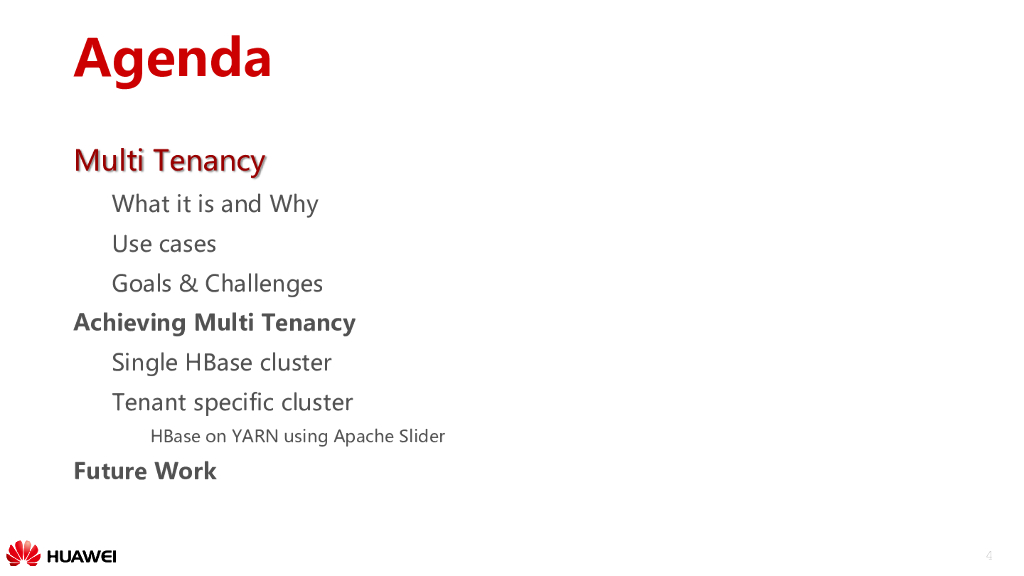 Agenda

Multi Tenancy

What it is and Why

Use cases

Goals & Challenges

Achieving Multi Tenancy

Single HBase cluster

Tenant specific cluster

HBase on YARN using Apache Slider

Future Work

HUAWEI

4